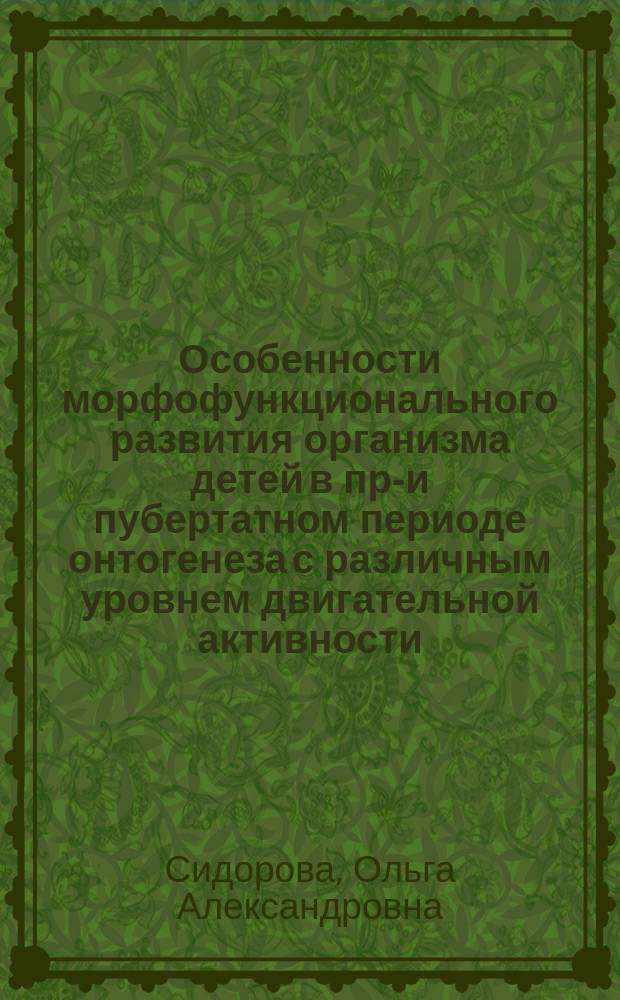 Особенности морфофункционального развития организма детей в пр-и пубертатном периоде онтогенеза с различным уровнем двигательной активности

Сидорова, Ольга Александровна